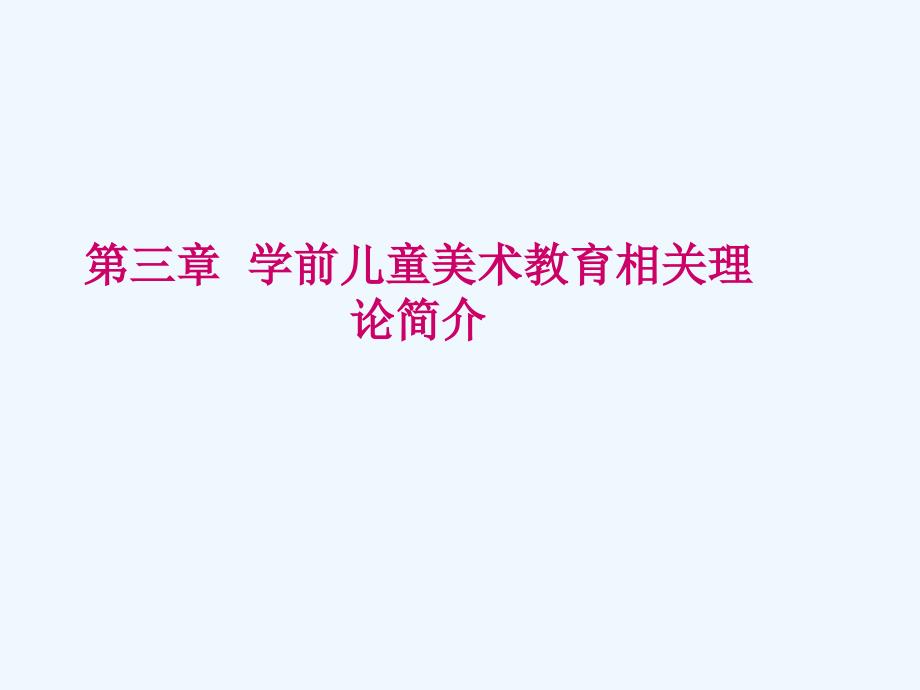 第三章 学前儿童美术教育相关理论简介